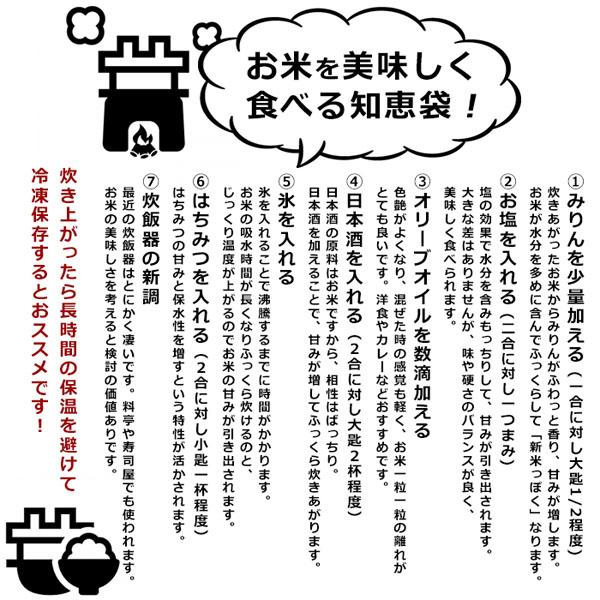 お米を美味しく食べる知恵袋！

①みりんを少量加える（一合に対し大匙1/2程度）
炊きあがったお米からみりんがふわっと香り、甘みが増します。お米が水分を多めに含んでふっくらして「新米っぽく」なります。

②お塩を入れる（二合に対し一つまみ）
塩の効果で水分を含みもっちりして、甘みが引き出されます。大きな差はありませんが、味や硬さのバランスが良く、美味しく食べられます。

③オリーブオイルを数滴加える
色艶がよくなり、混ぜた時の感覚も軽く、お米一粒一粒の離れがとても良いです。洋食やカレーなどおすすめです。

④日本酒を入れる（2合に対し大匙2杯程度）
日本酒の原料はお米ですから、相性はばっちり。日本酒を加えることで、甘みが増してふっくら炊きあがります。

⑤氷を入れる
氷を入れることで沸騰するまでに時間がかかります。お米の吸水時間が長くなりふっくら炊けるのと、じっくり温度が上がるのでお米の甘みが引き出されます。

⑥はちみつを入れる（2合に対し小匙一杯程度）
はちみつの甘みと保水性を増すという特性が活かされます。

⑦炊飯器の新調
最近の炊飯器はとにかく凄いです。料亭や寿司屋でも使われます。お米の美味しさを考えると検討の価値ありです。

炊き上がったら長時間の保温を避けて冷凍保存するとおススメです！